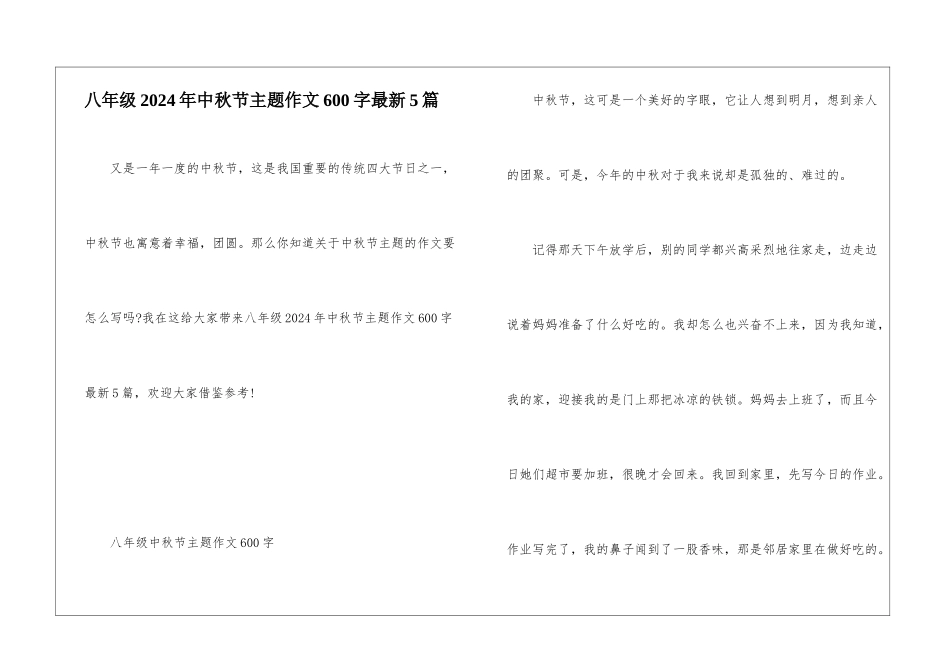 八年级2024年中秋节主题作文600字最新5篇

又是一年一度的中秋节，这是我国重要的传统四大节日之一，中秋节也寓意着幸福，团圆。那么你知道关于中秋节主题的作文要怎么写吗?我在这给大家带来八年级2024年中秋节主题作文600字最新5篇，欢迎大家借鉴参考!

八年级中秋节主题作文600字

中秋节，这可是一个美好的字眼，它让人想到明月，想到亲人的团聚。可是，今年的中秋对于我来说却是孤独的、难过的。

记得那天下午放学后，别的同学都兴高采烈地往家走，边走边说着妈妈准备了什么好吃的。我却怎么也兴奋不上来，因为我知道，我的家，迎接我的是门上那把冰凉的铁锁。妈妈去上班了，而且今日她们超市要加班，很晚才会回来。我回到家里，先写今日的作业。作业写完了，我的鼻子闻到了一股香味，那是邻居家里在做好吃的。